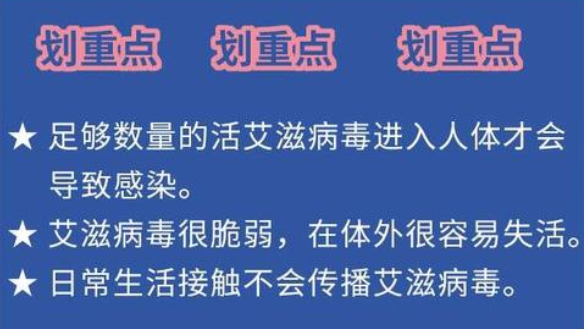 划重点　划重点　划重点

★ 足够数量的活艾滋病毒进入人体才会导致感染。

★ 艾滋病毒很脆弱，在体外很容易失活。

★ 日常生活接触不会传播艾滋病毒。